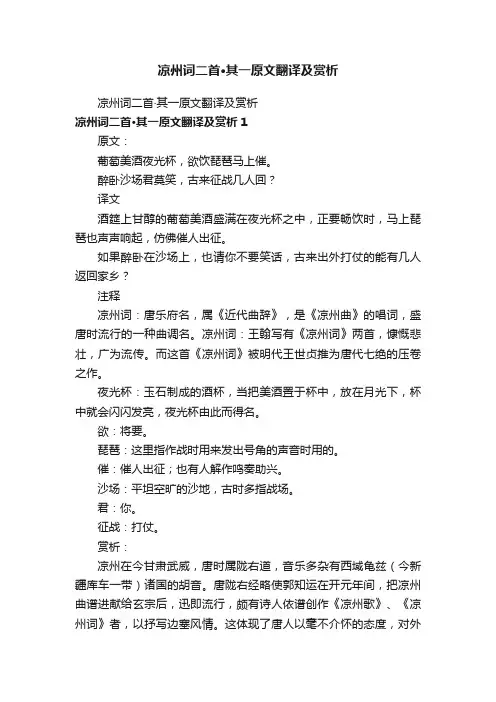 凉州词二首•其一原文翻译及赏析

凉州词二首·其一原文翻译及赏析

凉州词二首•其一原文翻译及赏析 1

原文：

葡萄美酒夜光杯，欲饮琵琶马上催。

醉卧沙场君莫笑，古来征战几人回？

译文

酒筵上甘醇的葡萄美酒盛满在夜光杯之中，正要畅饮时，马上琵琶也声声响起，仿佛催人出征。

如果醉卧在沙场上，也请你不要笑话，古来出外打仗的能有几人返回家乡？

注释

凉州词：唐乐府名，属《近代曲辞》，是《凉州曲》的唱词，盛唐时流行的一种曲调名。凉州词：王翰写有《凉州词》两首，慷慨悲壮，广为流传。而这首《凉州词》被明代王世贞推为唐代七绝的压卷之作。

夜光杯：玉石制成的酒杯，当把美酒置于杯中，放在月光下，杯中就会闪闪发亮，夜光杯由此而得名。

欲：将要。

琵琶：这里指作战时用来发出号角的声音时用的。

催：催人出征；也有人解作鸣奏助兴。

沙场：平坦空旷的沙地，古时多指战场。

君：你。

征战：打仗。

赏析：

凉州在今甘肃武威，唐时属陇右道，音乐多杂有西域龟兹（今新疆库车一带）诸国的胡音。唐陇右经略使郭知运在开元年间，把凉州曲谱进献给玄宗后，迅即流行，颇有诗人依谱创作《凉州歌》、《凉州词》者，以抒写边塞风情。这体现了唐人以毫不介怀的态度，对外